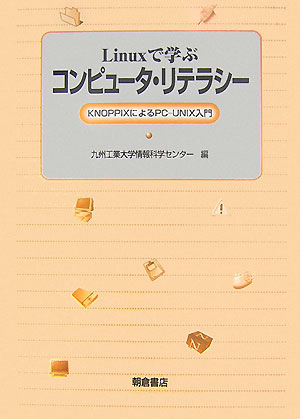 Linuxで学ぶ
コンピュータ・リテラシー

KNOPPIXによるPC-UNIX入門

九州工業大学情報科学センター 編

朝倉書店